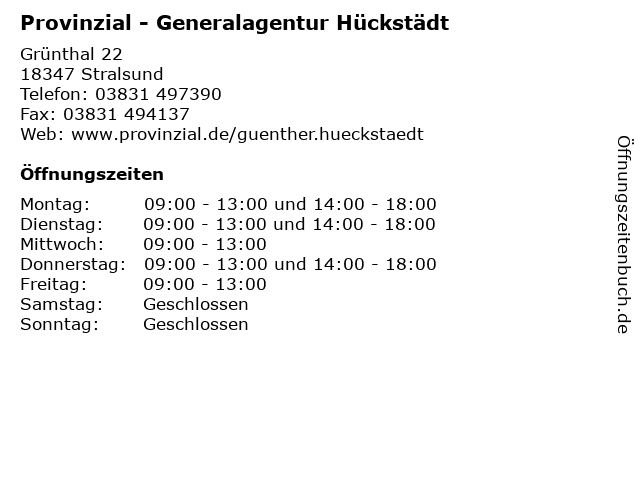 Provinzial - Generalagentur Hückstädt

Grünthal 22
18347 Stralsund
Telefon: 03831 497390
Fax: 03831 494137
Web: www.provinzial.de/guenther.hueckstaedt

Öffnungszeiten

| | |
|---|---|
| Montag: | 09:00 - 13:00 und 14:00 - 18:00 |
| Dienstag: | 09:00 - 13:00 und 14:00 - 18:00 |
| Mittwoch: | 09:00 - 13:00 |
| Donnerstag: | 09:00 - 13:00 und 14:00 - 18:00 |
| Freitag: | 09:00 - 13:00 |
| Samstag: | Geschlossen |
| Sonntag: | Geschlossen |

Öffnungszeitenbuch.de